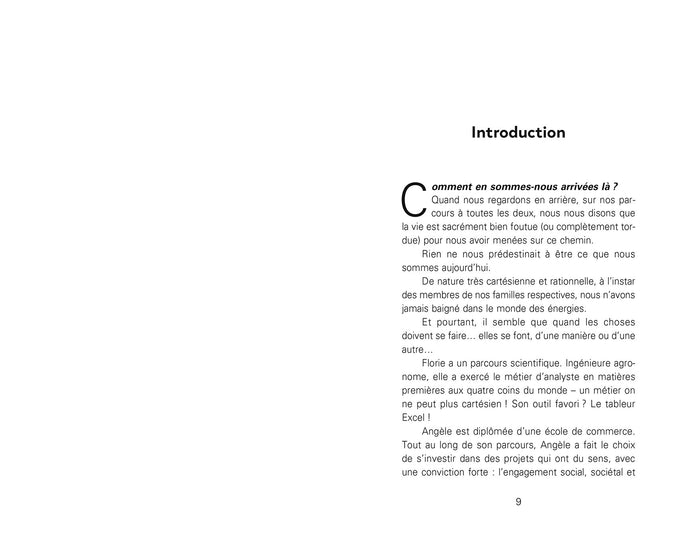 Introduction

Comment en sommes-nous arrivées là ? Quand nous regardons en arrière, sur nos parcours à toutes les deux, nous nous disons que la vie est sacrément bien foutue (ou complètement tordue) pour nous avoir menées sur ce chemin.

Rien ne nous prédestinait à être ce que nous sommes aujourd'hui.

De nature très cartésienne et rationnelle, à l'instar des membres de nos familles respectives, nous n'avons jamais baigné dans le monde des énergies.

Et pourtant, il semble que quand les choses doivent se faire… elles se font, d'une manière ou d'une autre…

Florie a un parcours scientifique. Ingénieure agronome, elle a exercé le métier d'analyste en matières premières aux quatre coins du monde – un métier on ne peut plus cartésien ! Son outil favori ? Le tableur Excel !

Angèle est diplômée d'une école de commerce. Tout au long de son parcours, Angèle a fait le choix de s'investir dans des projets qui ont du sens, avec une conviction forte : l'engagement social, sociétal et

9